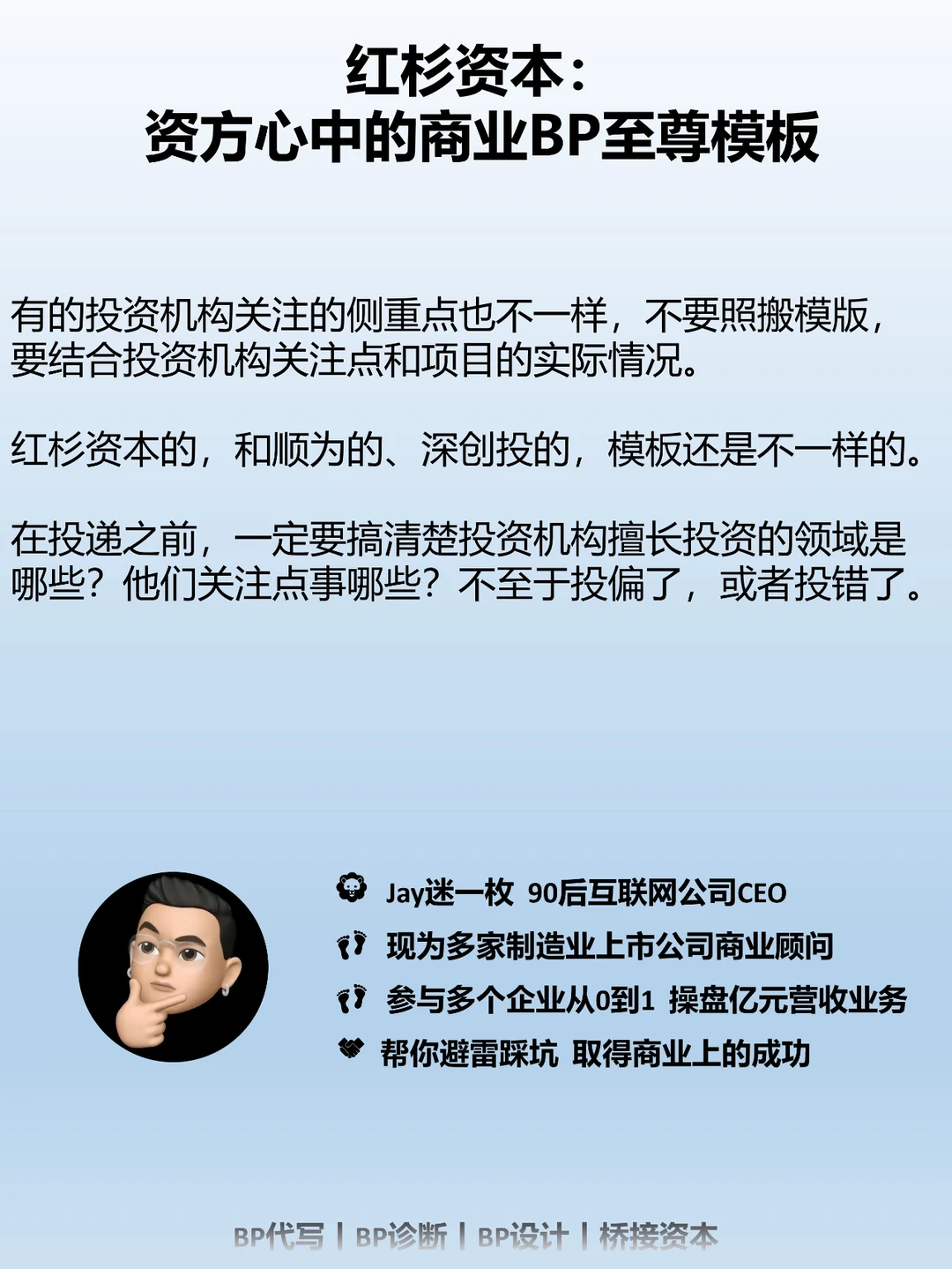 红杉资本：
资方心中的商业BP至尊模板

有的投资机构关注的侧重点也不一样，不要照搬模版，要结合投资机构关注点和项目的实际情况。

红杉资本的，和顺为的、深创投的，模板还是不一样的。

在投递之前，一定要搞清楚投资机构擅长投资的领域是哪些？他们关注点事哪些？不至于投偏了，或者投错了。

Jay迷一枚 90后互联网公司CEO
现为多家制造业上市公司商业顾问
参与多个企业从0到1 操盘亿元营收业务
帮你避雷踩坑 取得商业上的成功

BP代写 | BP诊断 | BP设计 | 桥接资本